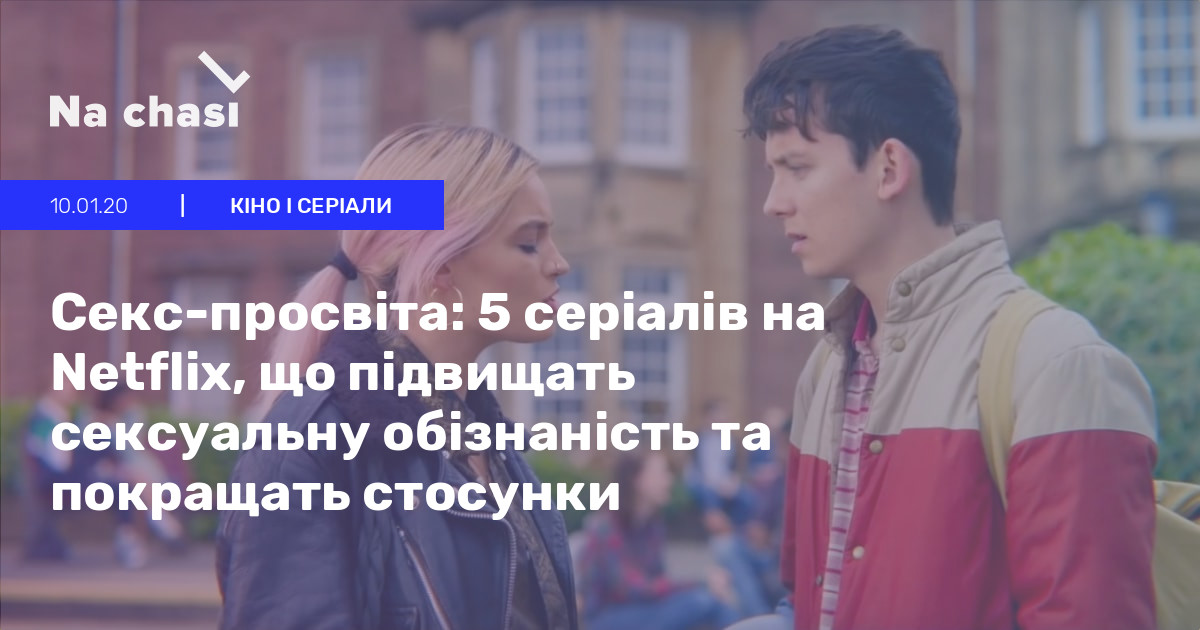 Na chasi

10.01.20 | КІНО І СЕРІАЛИ

Секс-просвіта: 5 серіалів на Netflix, що підвищать сексуальну обізнаність та покращать стосунки